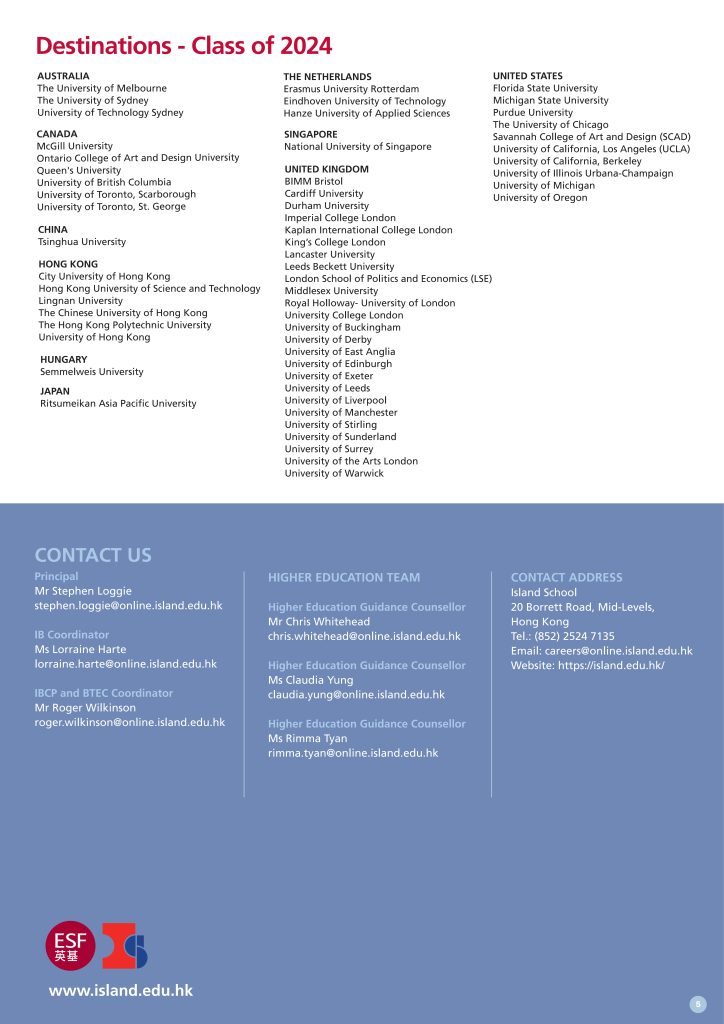 Destinations - Class of 2024

AUSTRALIA
The University of Melbourne
The University of Sydney
University of Technology Sydney

CANADA
McGill University
Ontario College of Art and Design University
Queen's University
University of British Columbia
University of Toronto, Scarborough
University of Toronto, St. George

CHINA
Tsinghua University

HONG KONG
City University of Hong Kong
Hong Kong University of Science and Technology
Lingnan University
The Chinese University of Hong Kong
The Hong Kong Polytechnic University
University of Hong Kong

HUNGARY
Semmelweis University

JAPAN
Ritsumeikan Asia Pacific University

THE NETHERLANDS
Erasmus University Rotterdam
Eindhoven University of Technology
Hanze University of Applied Sciences

SINGAPORE
National University of Singapore

UNITED KINGDOM
BIMM Bristol
Cardiff University
Durham University
Imperial College London
Kaplan International College London
King's College London
Lancaster University
Leeds Beckett University
London School of Politics and Economics (LSE)
Middlesex University
Royal Holloway- University of London
University College London
University of Buckingham
University of Derby
University of East Anglia
University of Edinburgh
University of Exeter
University of Leeds
University of Liverpool
University of Manchester
University of Stirling
University of Sunderland
University of Surrey
University of the Arts London
University of Warwick

UNITED STATES
Florida State University
Michigan State University
Purdue University
The University of Chicago
Savannah College of Art and Design (SCAD)
University of California, Los Angeles (UCLA)
University of California, Berkeley
University of Illinois Urbana-Champaign
University of Michigan
University of Oregon

CONTACT US
Principal
Mr Stephen Loggie
stephen.loggie@online.island.edu.hk

IB Coordinator
Ms Lorraine Harte
lorraine.harte@online.island.edu.hk

IBCP and BTEC Coordinator
Mr Roger Wilkinson
roger.wilkinson@online.island.edu.hk

HIGHER EDUCATION TEAM

Higher Education Guidance Counsellor
Mr Chris Whitehead
chris.whitehead@online.island.edu.hk

Higher Education Guidance Counsellor
Ms Claudia Yung
claudia.yung@online.island.edu.hk

Higher Education Guidance Counsellor
Ms Rimma Tyan
rimma.tyan@online.island.edu.hk

CONTACT ADDRESS
Island School
20 Borrett Road, Mid-Levels,
Hong Kong
Tel.: (852) 2524 7135
Email: careers@online.island.edu.hk
Website: https://island.edu.hk/

ESF
英基

www.island.edu.hk

8